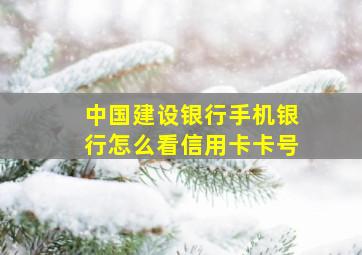 中国建设银行手机银行怎么看信用卡卡号